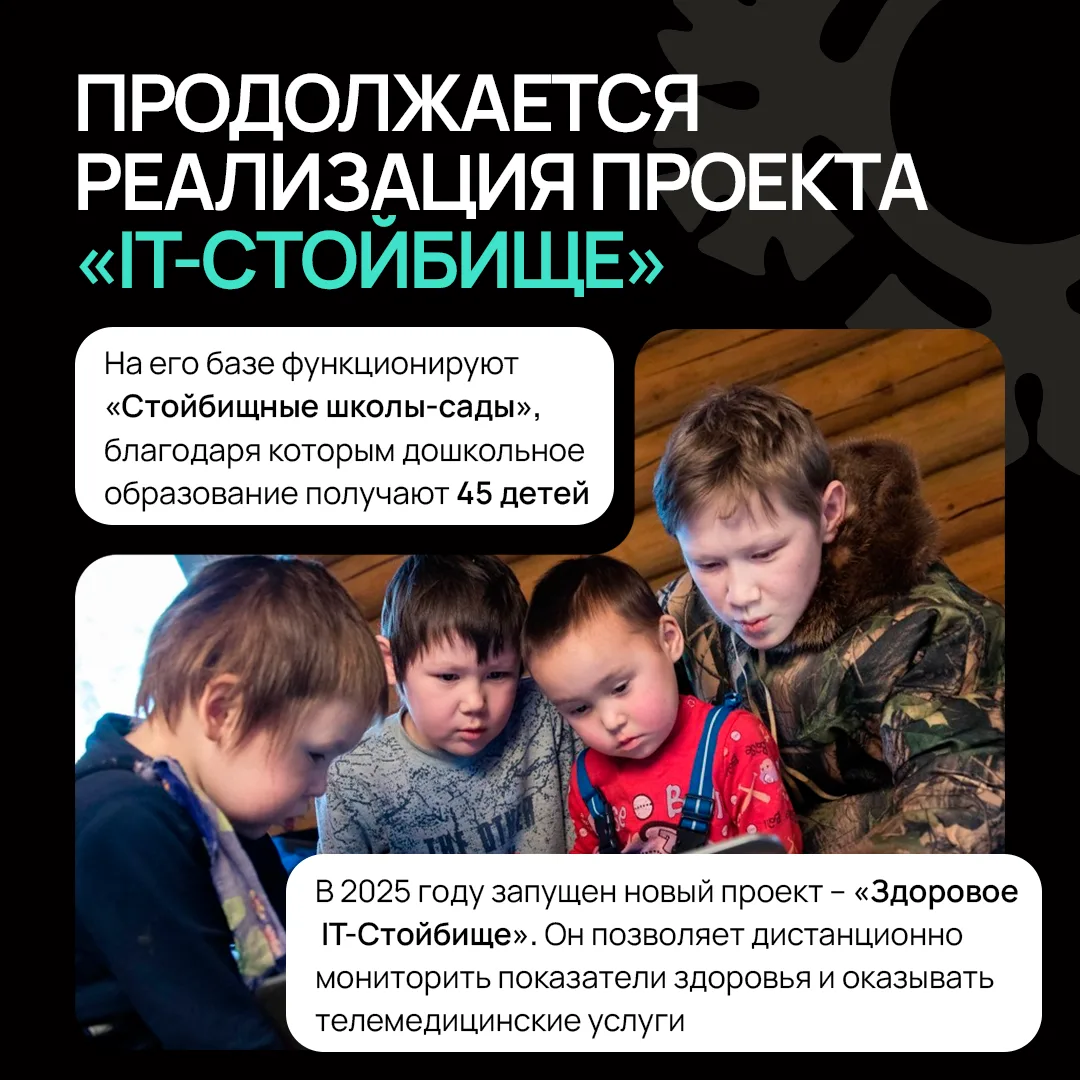 ПРОДОЛЖАЕТСЯ РЕАЛИЗАЦИЯ ПРОЕКТА «IT-СТОЙБИЩЕ»

На его базе функционируют «Стойбищные школы-сады», благодаря которым дошкольное образование получают 45 детей

В 2025 году запущен новый проект – «Здоровое IT-Стойбище». Он позволяет дистанционно мониторить показатели здоровья и оказывать телемедицинские услуги